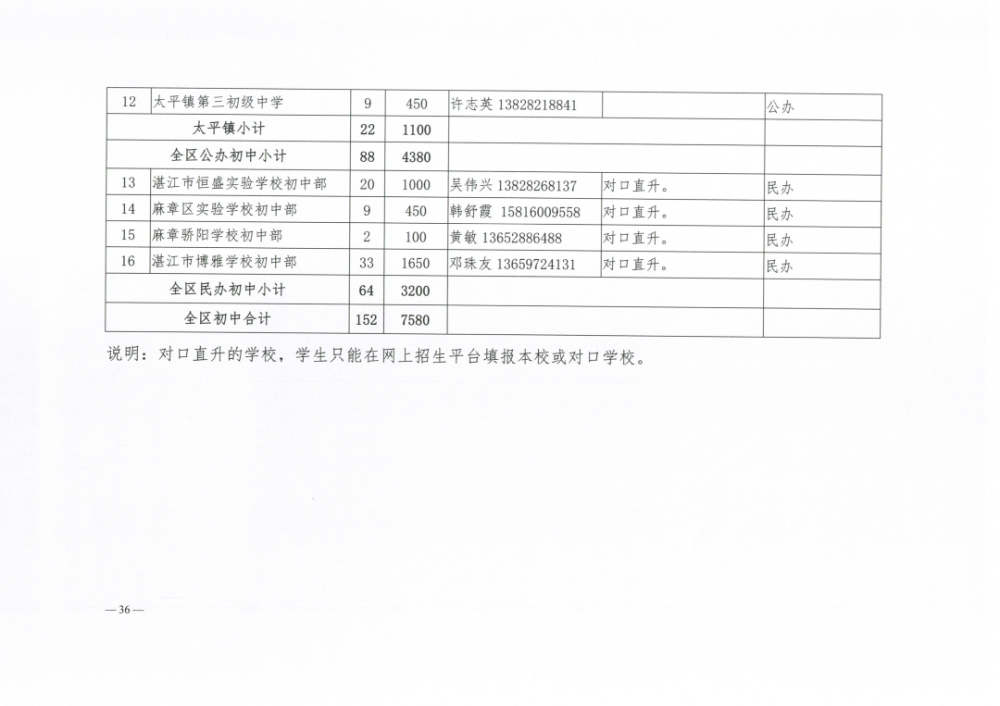 | 12 | 太平镇第三初级中学 | 9 | 450 | 许志英 13828218841 | | 公办 |
|---|---|---|---|---|---|---|
| 太平镇小计 | | 22 | 1100 | | | |
| 全区公办初中小计 | | 88 | 4380 | | | |
| 13 | 湛江市恒盛实验学校初中部 | 20 | 1000 | 吴伟兴 13828268137 | 对口直升。 | 民办 |
| 14 | 麻章区实验学校初中部 | 9 | 450 | 韩舒霞 15816009558 | 对口直升。 | 民办 |
| 15 | 麻章骄阳学校初中部 | 2 | 100 | 黄敏 13652886488 | 对口直升。 | 民办 |
| 16 | 湛江市博雅学校初中部 | 33 | 1650 | 邓珠友 13659724131 | 对口直升。 | 民办 |
| 全区民办初中小计 | | 64 | 3200 | | | |
| 全区初中合计 | | 152 | 7580 | | | |

说明：对口直升的学校，学生只能在网上招生平台填报本校或对口学校。

—36—